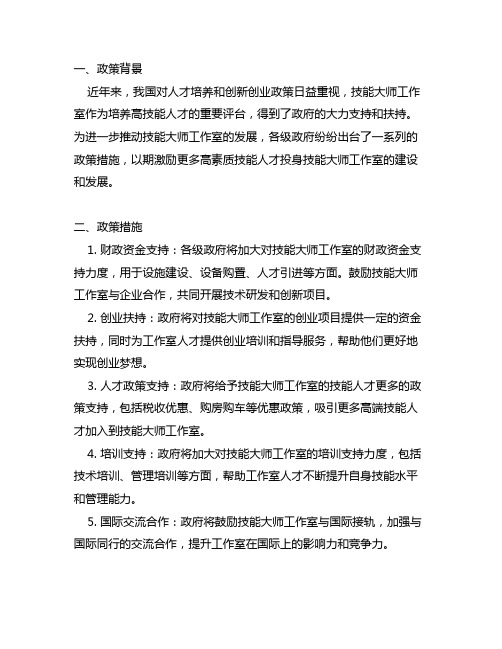 一、政策背景

近年来，我国对人才培养和创新创业政策日益重视，技能大师工作室作为培养高技能人才的重要平台，得到了政府的大力支持和扶持。为进一步推动技能大师工作室的发展，各级政府纷纷出台了一系列的政策措施，以期激励更多高素质技能人才投身技能大师工作室的建设和发展。

二、政策措施

1. 财政资金支持：各级政府将加大对技能大师工作室的财政资金支持力度，用于设施建设、设备购置、人才引进等方面。鼓励技能大师工作室与企业合作，共同开展技术研发和创新项目。

2. 创业扶持：政府将对技能大师工作室的创业项目提供一定的资金扶持，同时为工作室人才提供创业培训和指导服务，帮助他们更好地实现创业梦想。

3. 人才政策支持：政府将给予技能大师工作室的技能人才更多的政策支持，包括税收优惠、购房购车等优惠政策，吸引更多高端技能人才加入到技能大师工作室。

4. 培训支持：政府将加大对技能大师工作室的培训支持力度，包括技术培训、管理培训等方面，帮助工作室人才不断提升自身技能水平和管理能力。

5. 国际交流合作：政府将鼓励技能大师工作室与国际接轨，加强与国际同行的交流合作，提升工作室在国际上的影响力和竞争力。